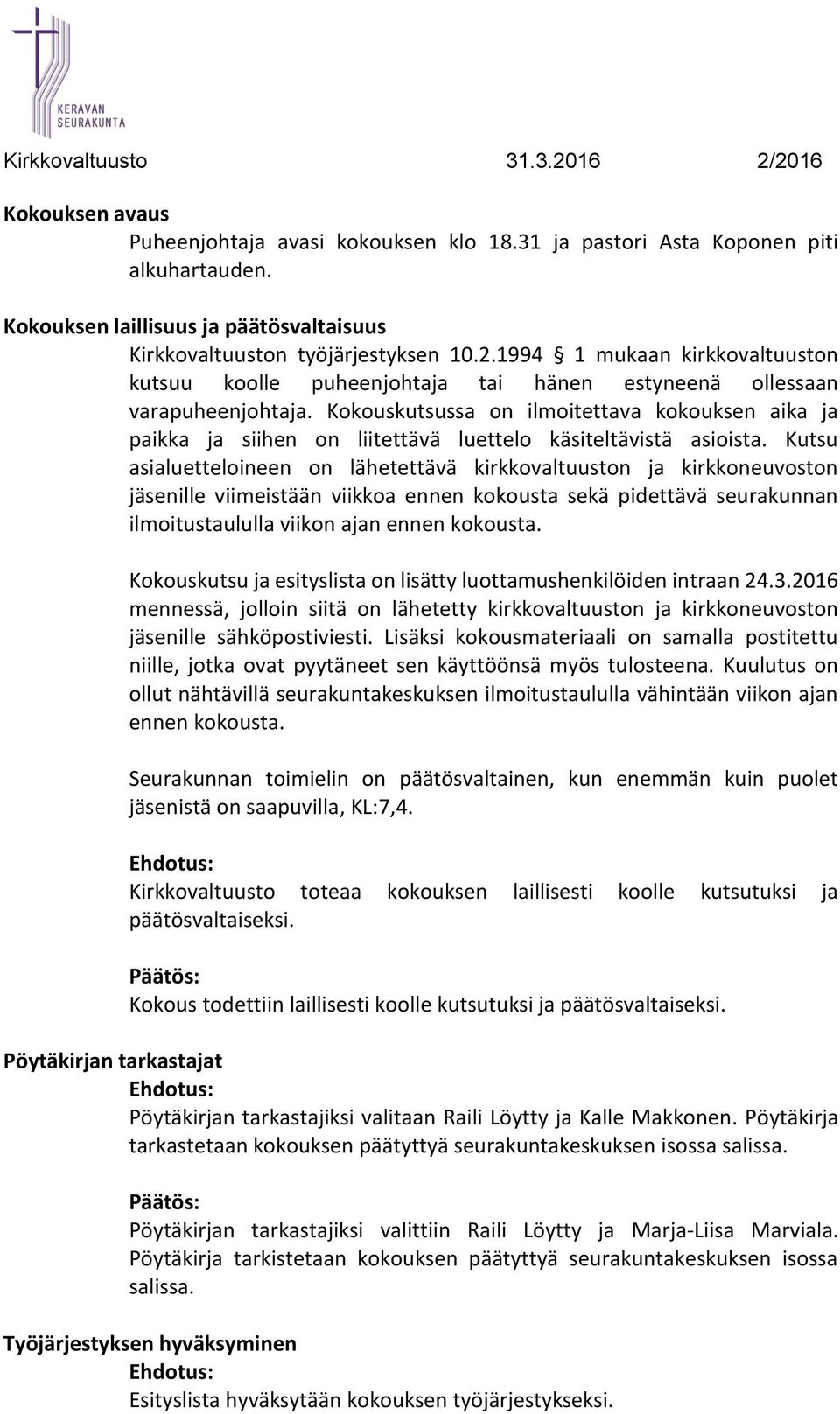 KERAVAN SEURAKUNTA

Kirkkovaltuusto 31.3.2016 2/2016

Kokouksen avaus

Puheenjohtaja avasi kokouksen klo 18.31 ja pastori Asta Koponen piti alkuhartauden.

Kokouksen laillisuus ja päätösvaltaisuus

Kirkkovaltuuston työjärjestyksen 10.2.1994 § 1 mukaan kirkkovaltuuston kutsuu koolle puheenjohtaja tai hänen estyneenä ollessaan varapuheenjohtaja. Kokouskutsussa on ilmoitettava kokouksen aika ja paikka ja siihen on liitettävä luettelo käsiteltävistä asioista. Kutsu asialuetteloineen on lähetettävä kirkkovaltuuston ja kirkkoneuvoston jäsenille viimeistään viikkoa ennen kokousta sekä pidettävä seurakunnan ilmoitustaululla viikon ajan ennen kokousta.

Kokouskutsu ja esityslista on lisätty luottamushenkilöiden intraan 24.3.2016 mennessä, jolloin siitä on lähetetty kirkkovaltuuston ja kirkkoneuvoston jäsenille sähköpostiviesti. Lisäksi kokousmateriaali on samalla postitettu niille, jotka ovat pyytäneet sen käyttöönsä myös tulosteena. Kuulutus on ollut nähtävillä seurakuntakeskuksen ilmoitustaululla vähintään viikon ajan ennen kokousta.

Seurakunnan toimielin on päätösvaltainen, kun enemmän kuin puolet jäsenistä on saapuvilla, KL:7,4.

Ehdotus:
Kirkkovaltuusto toteaa kokouksen laillisesti koolle kutsutuksi ja päätösvaltaiseksi.

Päätös:
Kokous todettiin laillisesti koolle kutsutuksi ja päätösvaltaiseksi.

Pöytäkirjan tarkastajat

Ehdotus:
Pöytäkirjan tarkastajiksi valitaan Raili Löytty ja Kalle Makkonen. Pöytäkirja tarkastetaan kokouksen päätyttyä seurakuntakeskuksen isossa salissa.

Päätös:
Pöytäkirjan tarkastajiksi valittiin Raili Löytty ja Marja-Liisa Marviala. Pöytäkirja tarkistetaan kokouksen päätyttyä seurakuntakeskuksen isossa salissa.

Työjärjestyksen hyväksyminen

Ehdotus:
Esityslista hyväksytään kokouksen työjärjestykseksi.